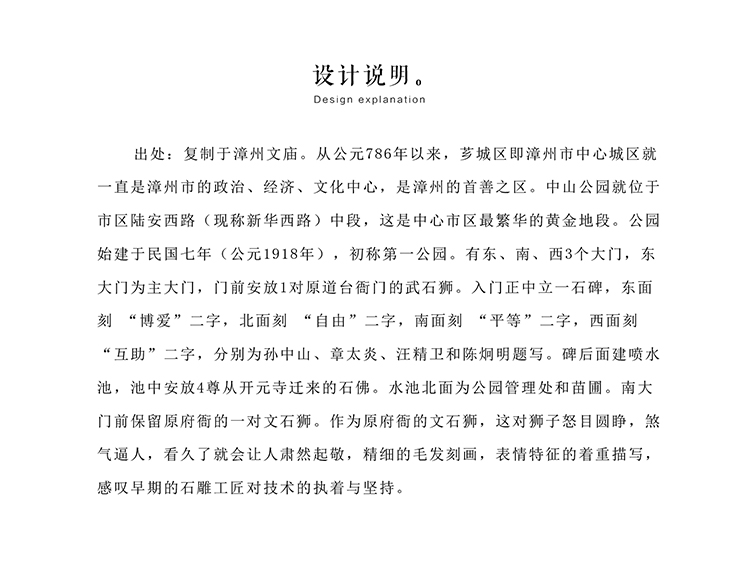 设计说明。
Design explanation

出处：复制于漳州文庙。从公元786年以来，芗城区即漳州市中心城区就一直是漳州市的政治、经济、文化中心，是漳州的首善之区。中山公园就位于市区陆安西路（现称新华西路）中段，这是中心市区最繁华的黄金地段。公园始建于民国七年（公元1918年），初称第一公园。有东、南、西3个大门，东大门为主大门，门前安放1对原道台衙门的武石狮。入门正中立一石碑，东面刻“博爱”二字，北面刻“自由”二字，南面刻“平等”二字，西面刻“互助”二字，分别为孙中山、章太炎、汪精卫和陈炯明题写。碑后面建喷水池，池中安放4尊从开元寺迁来的石佛。水池北面为公园管理处和苗圃。南大门前保留原府衙的一对文石狮。作为原府衙的文石狮，这对狮子怒目圆睁，煞气逼人，看久了就会让人肃然起敬，精细的毛发刻画，表情特征的着重描写，感叹早期的石雕工匠对技术的执着与坚持。